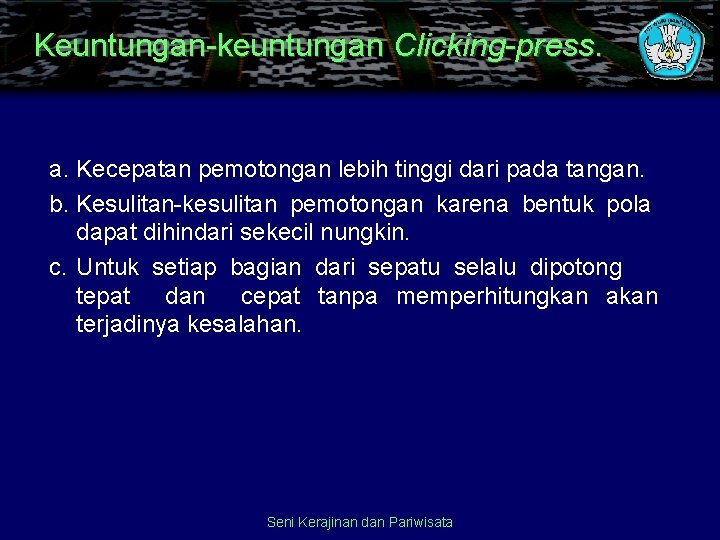 Keuntungan-keuntungan Clicking-press.

a. Kecepatan pemotongan lebih tinggi dari pada tangan.
b. Kesulitan-kesulitan pemotongan karena bentuk pola dapat dihindari sekecil nungkin.
c. Untuk setiap bagian dari sepatu selalu dipotong tepat dan cepat tanpa memperhitungkan akan terjadinya kesalahan.

Seni Kerajinan dan Pariwisata